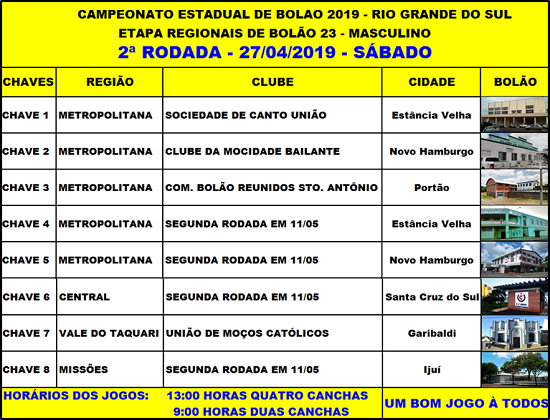 CAMPEONATO ESTADUAL DE BOLAO 2019 - RIO GRANDE DO SUL
ETAPA REGIONAIS DE BOLÃO 23 - MASCULINO
2ª RODADA - 27/04/2019 - SÁBADO

| CHAVES | REGIÃO | CLUBE | CIDADE | BOLÃO |
|---|---|---|---|---|
| CHAVE 1 | METROPOLITANA | SOCIEDADE DE CANTO UNIÃO | Estância Velha | |
| CHAVE 2 | METROPOLITANA | CLUBE DA MOCIDADE BAILANTE | Novo Hamburgo | |
| CHAVE 3 | METROPOLITANA | COM. BOLÃO REUNIDOS STO. ANTÔNIO | Portão | |
| CHAVE 4 | METROPOLITANA | SEGUNDA RODADA EM 11/05 | Estância Velha | |
| CHAVE 5 | METROPOLITANA | SEGUNDA RODADA EM 11/05 | Novo Hamburgo | |
| CHAVE 6 | CENTRAL | SEGUNDA RODADA EM 11/05 | Santa Cruz do Sul | |
| CHAVE 7 | VALE DO TAQUARI | UNIÃO DE MOÇOS CATÓLICOS | Garibaldi | |
| CHAVE 8 | MISSÕES | SEGUNDA RODADA EM 11/05 | Ijuí | |

HORÁRIOS DOS JOGOS: 13:00 HORAS QUATRO CANCHAS
9:00 HORAS DUAS CANCHAS

UM BOM JOGO À TODOS